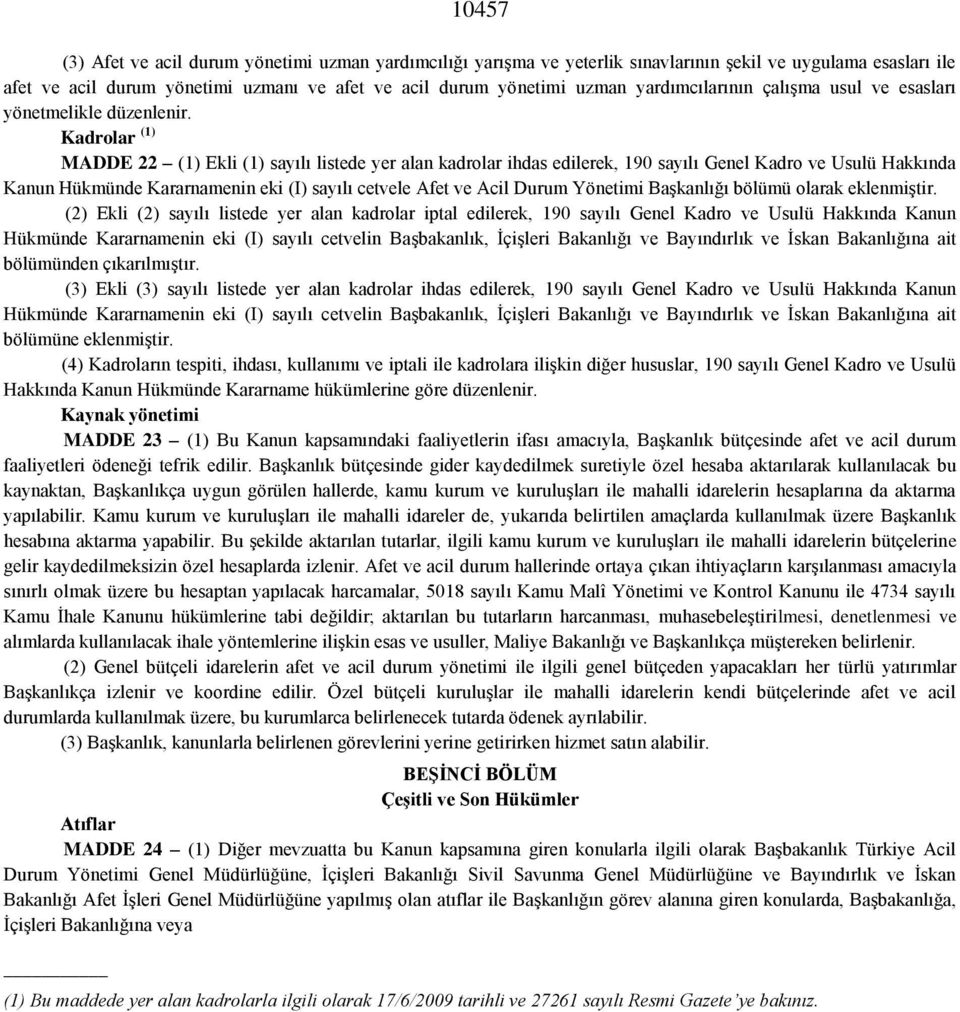 10457

(3) Afet ve acil durum yönetimi uzman yardımcılığı yarışma ve yeterlik sınavlarının şekil ve uygulama esasları ile afet ve acil durum yönetimi uzmanı ve afet ve acil durum yönetimi uzman yardımcılarının çalışma usul ve esasları yönetmelikle düzenlenir.

Kadrolar $^{(1)}$

MADDE 22 – (1) Ekli (1) sayılı listede yer alan kadrolar ihdas edilerek, 190 sayılı Genel Kadro ve Usulü Hakkında Kanun Hükmünde Kararnamenin eki (I) sayılı cetvele Afet ve Acil Durum Yönetimi Başkanlığı bölümü olarak eklenmiştir.

(2) Ekli (2) sayılı listede yer alan kadrolar iptal edilerek, 190 sayılı Genel Kadro ve Usulü Hakkında Kanun Hükmünde Kararnamenin eki (I) sayılı cetvelin Başbakanlık, İçişleri Bakanlığı ve Bayındırlık ve İskan Bakanlığına ait bölümünden çıkarılmıştır.

(3) Ekli (3) sayılı listede yer alan kadrolar ihdas edilerek, 190 sayılı Genel Kadro ve Usulü Hakkında Kanun Hükmünde Kararnamenin eki (I) sayılı cetvelin Başbakanlık, İçişleri Bakanlığı ve Bayındırlık ve İskan Bakanlığına ait bölümüne eklenmiştir.

(4) Kadroların tespiti, ihdası, kullanımı ve iptali ile kadrolara ilişkin diğer hususlar, 190 sayılı Genel Kadro ve Usulü Hakkında Kanun Hükmünde Kararname hükümlerine göre düzenlenir.

Kaynak yönetimi

MADDE 23 – (1) Bu Kanun kapsamındaki faaliyetlerin ifası amacıyla, Başkanlık bütçesinde afet ve acil durum faaliyetleri ödeneği tefrik edilir. Başkanlık bütçesinde gider kaydedilmek suretiyle özel hesaba aktarılarak kullanılacak bu kaynaktan, Başkanlıkça uygun görülen hallerde, kamu kurum ve kuruluşları ile mahalli idarelerin hesaplarına da aktarma yapılabilir. Kamu kurum ve kuruluşları ile mahalli idareler de, yukarıda belirtilen amaçlarda kullanılmak üzere Başkanlık hesabına aktarma yapabilir. Bu şekilde aktarılan tutarlar, ilgili kamu kurum ve kuruluşları ile mahalli idarelerin bütçelerine gelir kaydedilmeksizin özel hesaplarda izlenir. Afet ve acil durum hallerinde ortaya çıkan ihtiyaçların karşılanması amacıyla sınırlı olmak üzere bu hesaptan yapılacak harcamalar, 5018 sayılı Kamu Malî Yönetimi ve Kontrol Kanunu ile 4734 sayılı Kamu İhale Kanunu hükümlerine tabi değildir; aktarılan bu tutarların harcanması, muhasebeleştirilmesi, denetlenmesi ve alımlarda kullanılacak ihale yöntemlerine ilişkin esas ve usuller, Maliye Bakanlığı ve Başkanlıkça müştereken belirlenir.

(2) Genel bütçeli idarelerin afet ve acil durum yönetimi ile ilgili genel bütçeden yapacakları her türlü yatırımlar Başkanlıkça izlenir ve koordine edilir. Özel bütçeli kuruluşlar ile mahalli idarelerin kendi bütçelerinde afet ve acil durumlarda kullanılmak üzere, bu kurumlarca belirlenecek tutarda ödenek ayrılabilir.

(3) Başkanlık, kanunlarla belirlenen görevlerini yerine getirirken hizmet satın alabilir.

BEŞİNCİ BÖLÜM
Çeşitli ve Son Hükümler

Atıflar

MADDE 24 – (1) Diğer mevzuatta bu Kanun kapsamına giren konularla ilgili olarak Başbakanlık Türkiye Acil Durum Yönetimi Genel Müdürlüğüne, İçişleri Bakanlığı Sivil Savunma Genel Müdürlüğüne ve Bayındırlık ve İskan Bakanlığı Afet İşleri Genel Müdürlüğüne yapılmış olan atıflar ile Başkanlığın görev alanına giren konularda, Başbakanlığa, İçişleri Bakanlığına veya

(1) Bu maddede yer alan kadrolarla ilgili olarak 17/6/2009 tarihli ve 27261 sayılı Resmi Gazete'ye bakınız.